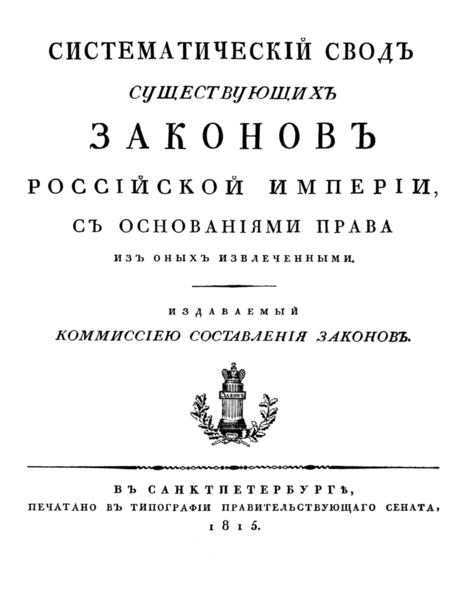 СИСТЕМАТИЧЕСКІЙ СВОДЪ

СУЩЕСТВУЮЩИХЪ

ЗАКОНОВЪ

РОССІЙСКОЙ ИМПЕРІИ,

СЪ ОСНОВАНІЯМИ ПРАВА

ИЗЪ ОНЫХЪ ИЗВЛЕЧЕННЫМИ.

ИЗДАВАЕМЫЙ

КОММИССІЕЮ СОСТАВЛЕНІЯ ЗАКОНОВЪ.

ЗАКОНЪ

ВЪ САНКТПЕТЕРБУРГѢ,

ПЕЧАТАНО ВЪ ТИПОГРАФІИ ПРАВИТЕЛЬСТВУЮЩАГО СЕНАТА,

1815.